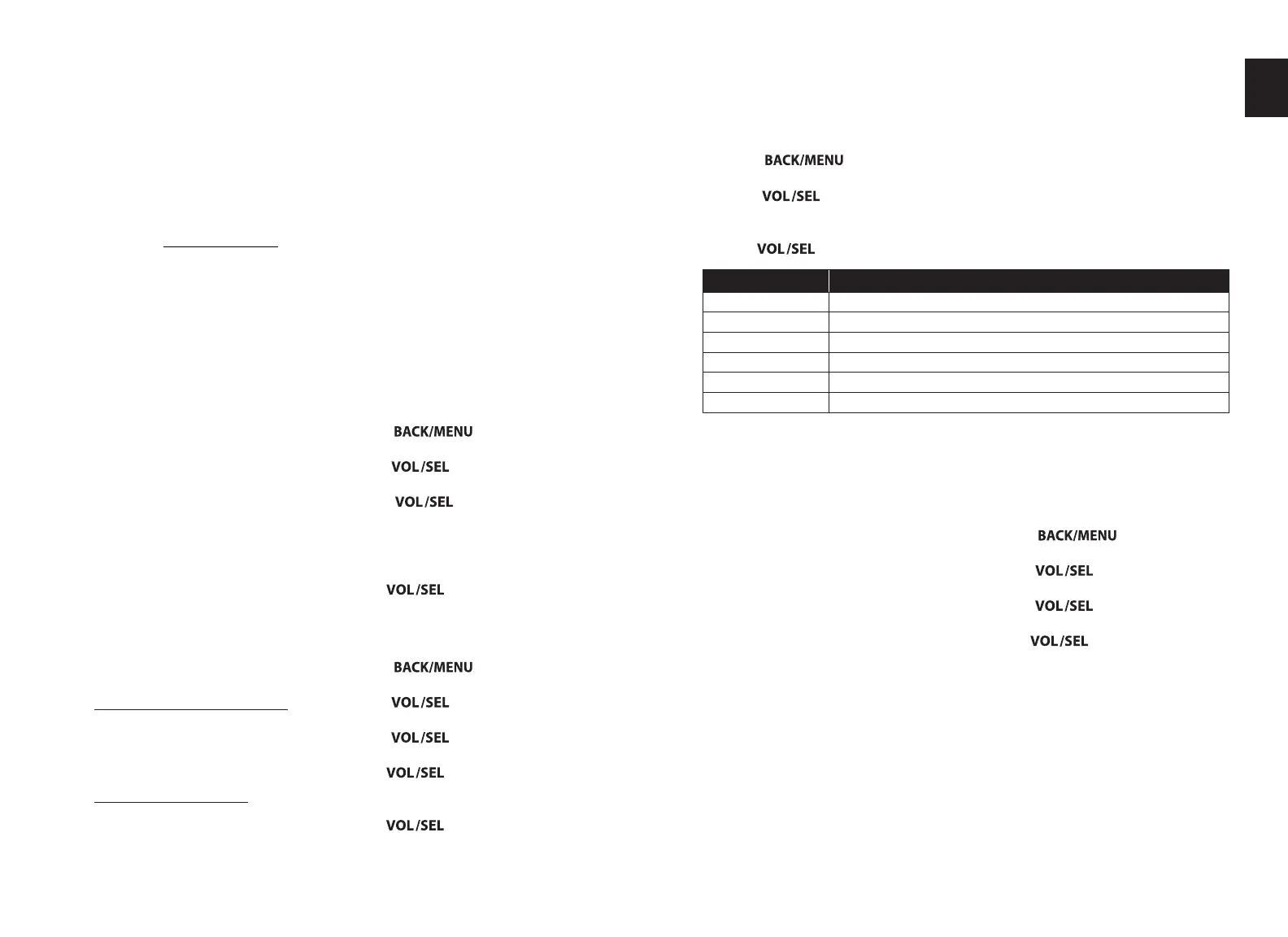 BACK/MENU

VOL/SEL

VOL/SEL

BACK/MENU

VOL/SEL

VOL/SEL

VOL/SEL

BACK/MENU

VOL/SEL

VOL/SEL

VOL/SEL

VOL/SEL

BACK/MENU

VOL/SEL

VOL/SEL

VOL/SEL